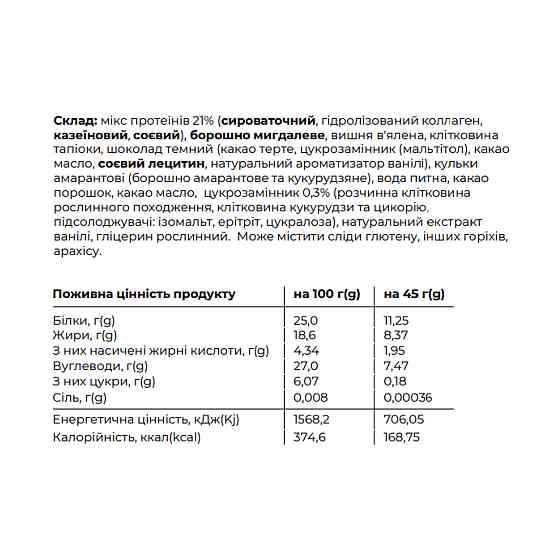 Склад: мікс протеїнів 21% (сироваточний, гідролізований коллаген, казеїновий, соєвий), борошно мигдалеве, вишня в'ялена, клітковина тапіоки, шоколад темний (какао терте, цукрозамінник (мальтітол), какао масло, соєвий лецитин, натуральний ароматизатор ванілі), кульки амарантові (борошно амарантове та кукурудзяне), вода питна, какао порошок, какао масло, цукрозамінник 0,3% (розчинна клітковина рослинного походження, клітковина кукурудзи та цикорію, підсолоджувачі: ізомальт, ерітріт, цукралоза), натуральний екстракт ванілі, гліцерин рослинний. Може містити сліди глютену, інших горіхів, арахісу.

| Поживна цінність продукту | на 100 г(g) | на 45 г(g) |
|---|---|---|
| Білки, г(g) | 25,0 | 11,25 |
| Жири, г(g) | 18,6 | 8,37 |
| З них насичені жирні кислоти, г(g) | 4,34 | 1,95 |
| Вуглеводи, г(g) | 27,0 | 7,47 |
| З них цукри, г(g) | 6,07 | 0,18 |
| Сіль, г(g) | 0,008 | 0,00036 |
| Енергетична цінність, кДж(Kj) | 1568,2 | 706,05 |
| Калорійність, ккал(kcal) | 374,6 | 168,75 |